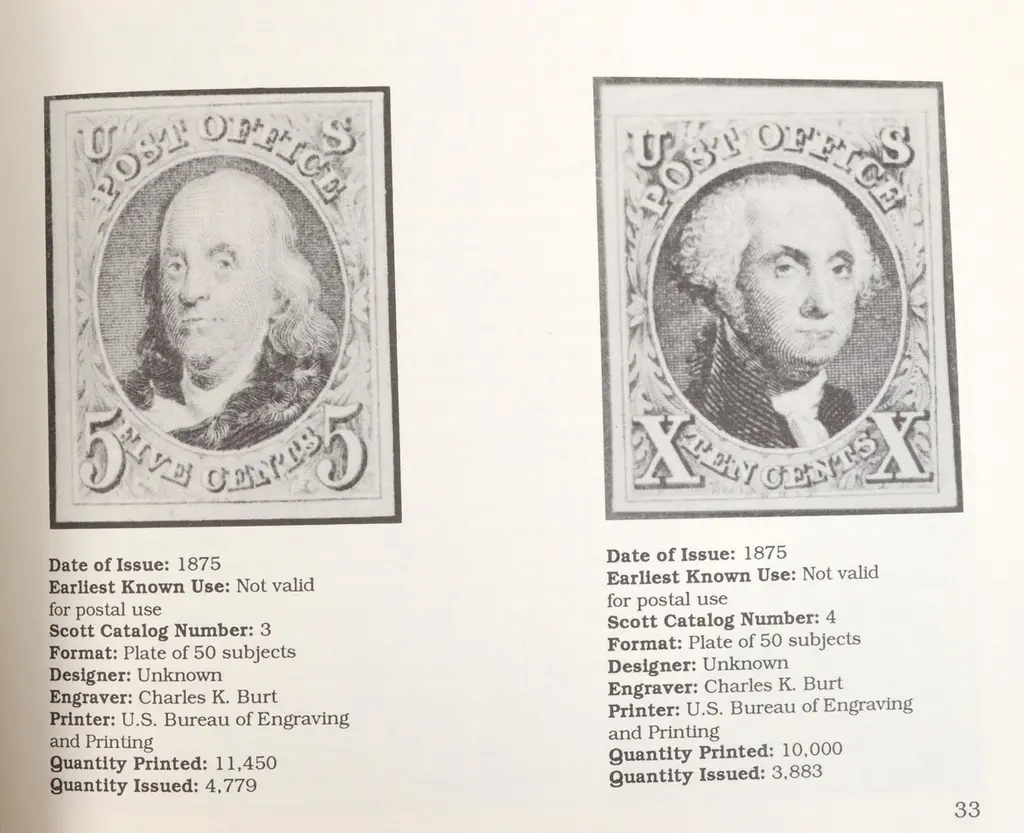 U POST OFFICE S

5 FIVE CENTS 5

Date of Issue: 1875
Earliest Known Use: Not valid for postal use
Scott Catalog Number: 3
Format: Plate of 50 subjects
Designer: Unknown
Engraver: Charles K. Burt
Printer: U.S. Bureau of Engraving and Printing
Quantity Printed: 11,450
Quantity Issued: 4,779

U POST OFFICE S

X TEN CENTS X

Date of Issue: 1875
Earliest Known Use: Not valid for postal use
Scott Catalog Number: 4
Format: Plate of 50 subjects
Designer: Unknown
Engraver: Charles K. Burt
Printer: U.S. Bureau of Engraving and Printing
Quantity Printed: 10,000
Quantity Issued: 3,883

33